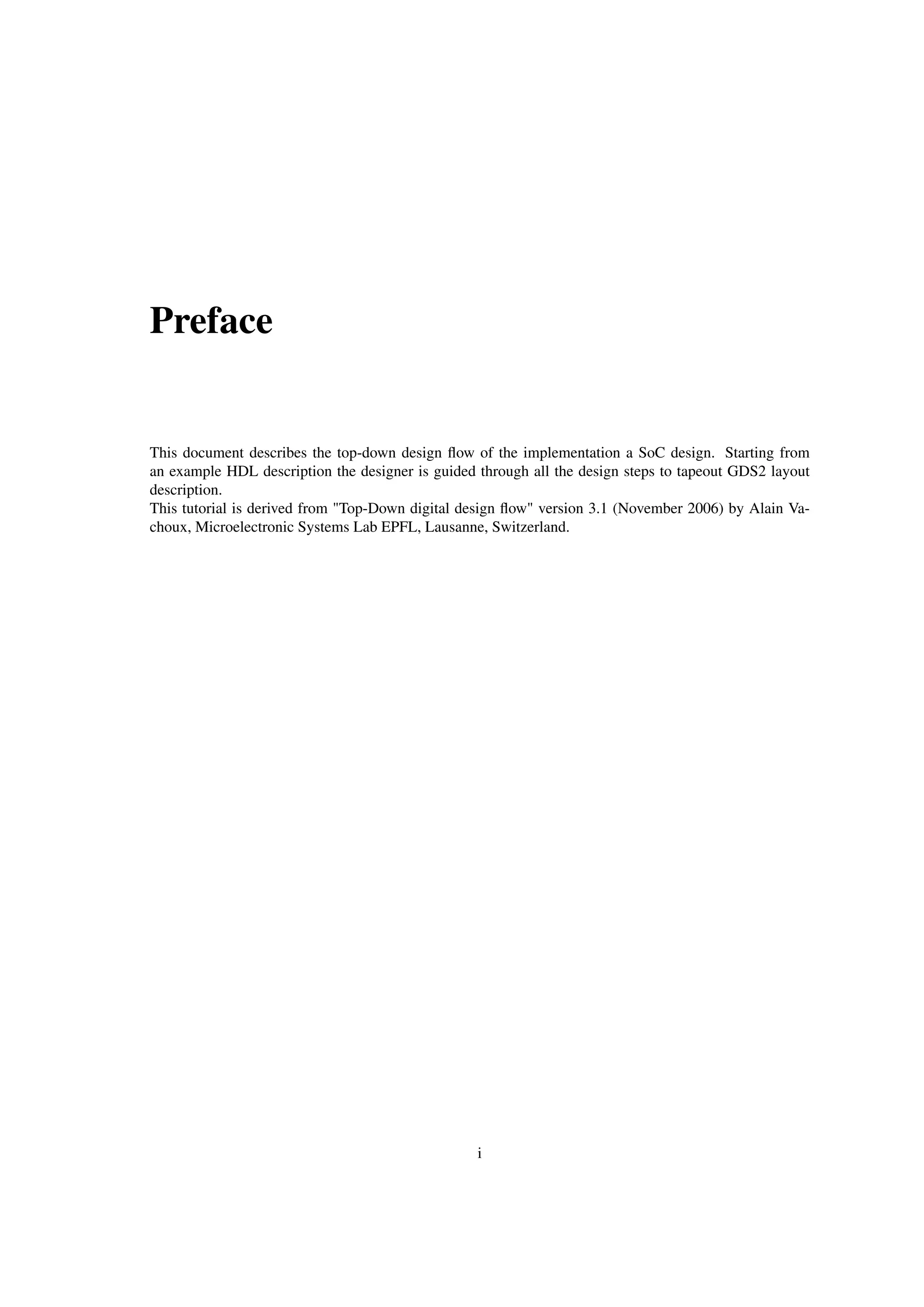 Preface

This document describes the top-down design flow of the implementation a SoC design. Starting from an example HDL description the designer is guided through all the design steps to tapeout GDS2 layout description.
This tutorial is derived from "Top-Down digital design flow" version 3.1 (November 2006) by Alain Vachoux, Microelectronic Systems Lab EPFL, Lausanne, Switzerland.

i